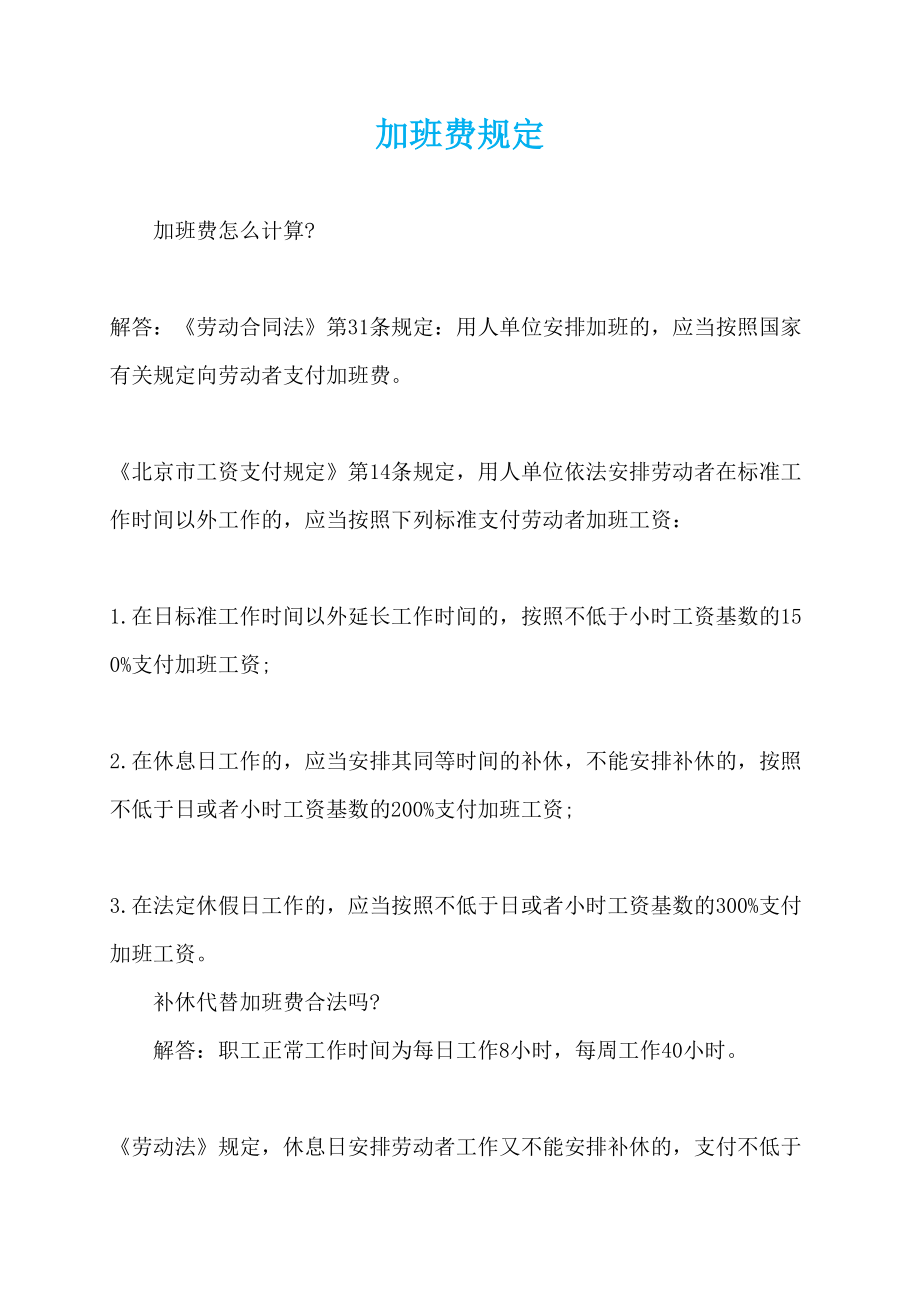 加班费规定

加班费怎么计算?

解答：《劳动合同法》第31条规定：用人单位安排加班的，应当按照国家有关规定向劳动者支付加班费。

《北京市工资支付规定》第14条规定，用人单位依法安排劳动者在标准工作时间以外工作的，应当按照下列标准支付劳动者加班工资：

1.在日标准工作时间以外延长工作时间的，按照不低于小时工资基数的150%支付加班工资;

2.在休息日工作的，应当安排其同等时间的补休，不能安排补休的，按照不低于日或者小时工资基数的200%支付加班工资;

3.在法定休假日工作的，应当按照不低于日或者小时工资基数的300%支付加班工资。

补休代替加班费合法吗?

解答：职工正常工作时间为每日工作8小时，每周工作40小时。

《劳动法》规定，休息日安排劳动者工作又不能安排补休的，支付不低于